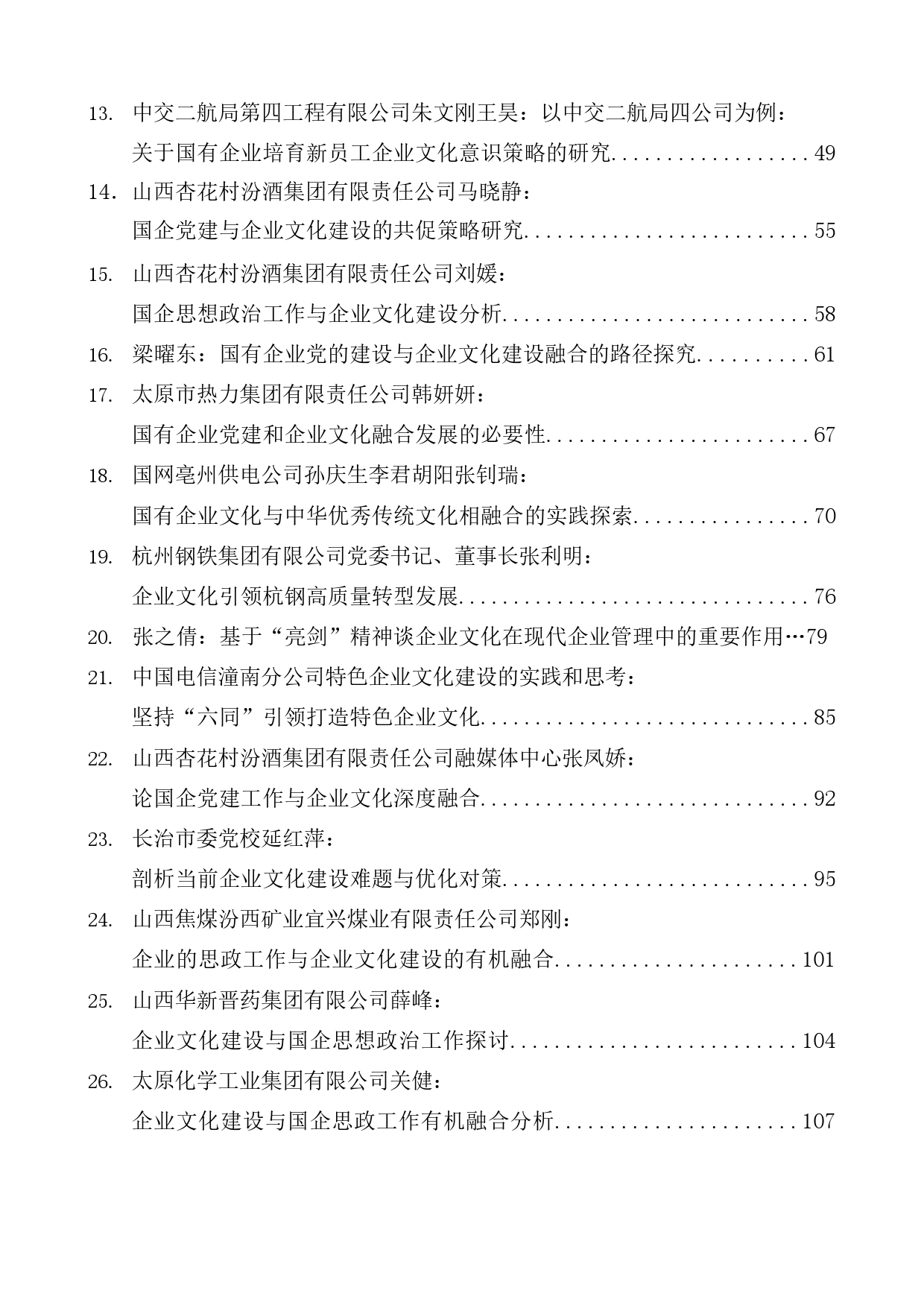 13. 中交二航局第四工程有限公司朱文刚王昊：以中交二航局四公司为例：
关于国有企业培育新员工企业文化意识策略的研究..................49

14．山西杏花村汾酒集团有限责任公司马晓静：
国企党建与企业文化建设的共促策略研究..........................55

15. 山西杏花村汾酒集团有限责任公司刘媛：
国企思想政治工作与企业文化建设分析............................58

16. 梁曜东：国有企业党的建设与企业文化建设融合的路径探究..........61

17. 太原市热力集团有限责任公司韩妍妍：
国有企业党建和企业文化融合发展的必要性........................67

18. 国网亳州供电公司孙庆生李君胡阳张钊瑞：
国有企业文化与中华优秀传统文化相融合的实践探索................70

19. 杭州钢铁集团有限公司党委书记、董事长张利明：
企业文化引领杭钢高质量转型发展................................76

20. 张之倩：基于“亮剑”精神谈企业文化在现代企业管理中的重要作用…79

21. 中国电信潼南分公司特色企业文化建设的实践和思考：
坚持“六同”引领打造特色企业文化..............................85

22. 山西杏花村汾酒集团有限责任公司融媒体中心张凤娇：
论国企党建工作与企业文化深度融合..............................92

23. 长治市委党校延红萍：
剖析当前企业文化建设难题与优化对策............................95

24. 山西焦煤汾西矿业宜兴煤业有限责任公司郑刚：
企业的思政工作与企业文化建设的有机融合.......................101

25. 山西华新晋药集团有限公司薛峰：
企业文化建设与国企思想政治工作探讨...........................104

26. 太原化学工业集团有限公司关健：
企业文化建设与国企思政工作有机融合分析.......................107